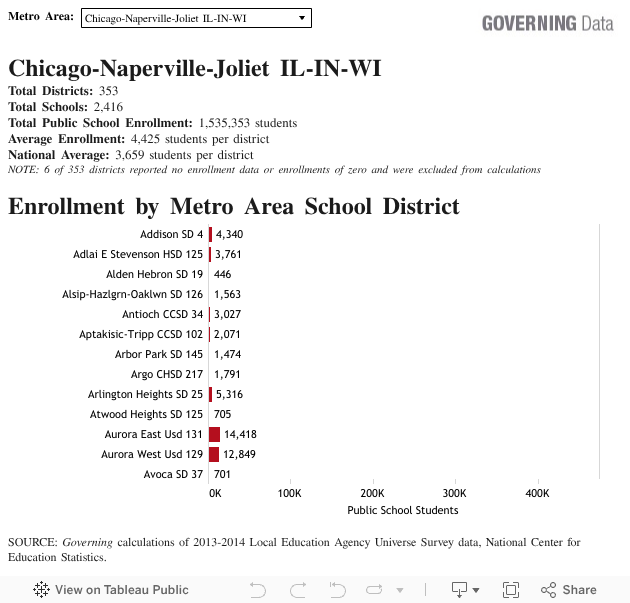 Metro Area: Chicago-Naperville-Joliet IL-IN-WI

GOVERNING Data

Chicago-Naperville-Joliet IL-IN-WI

Total Districts: 353
Total Schools: 2,416
Total Public School Enrollment: 1,535,353 students
Average Enrollment: 4,425 students per district
National Average: 3,659 students per district
NOTE: 6 of 353 districts reported no enrollment data or enrollments of zero and were excluded from calculations

Enrollment by Metro Area School District

Addison SD 4 4,340
Adlai E Stevenson HSD 125 3,761
Alden Hebron SD 19 446
Alsip-Hazlgrn-Oaklwn SD 126 1,563
Antioch CCSD 34 3,027
Aptakisic-Tripp CCSD 102 2,071
Arbor Park SD 145 1,474
Argo CHSD 217 1,791
Arlington Heights SD 25 5,316
Atwood Heights SD 125 705
Aurora East Usd 131 14,418
Aurora West Usd 129 12,849
Avoca SD 37 701

0K 100K 200K 300K 400K
Public School Students

SOURCE: Governing calculations of 2013-2014 Local Education Agency Universe Survey data, National Center for Education Statistics.

View on Tableau Public Share